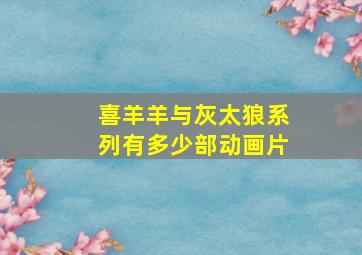 喜羊羊与灰太狼系列有多少部动画片